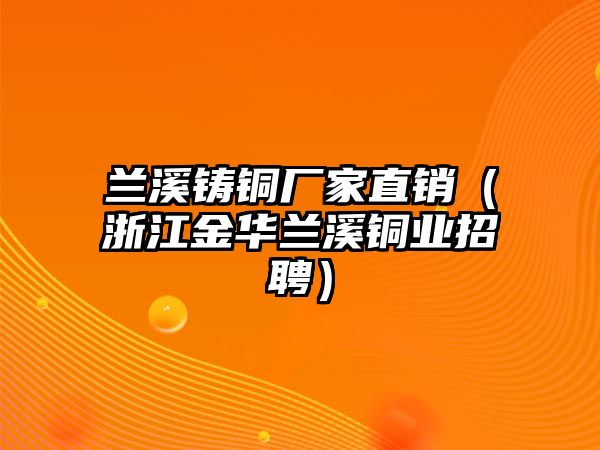 兰溪铸铜厂家直销（浙江金华兰溪铜业招聘）